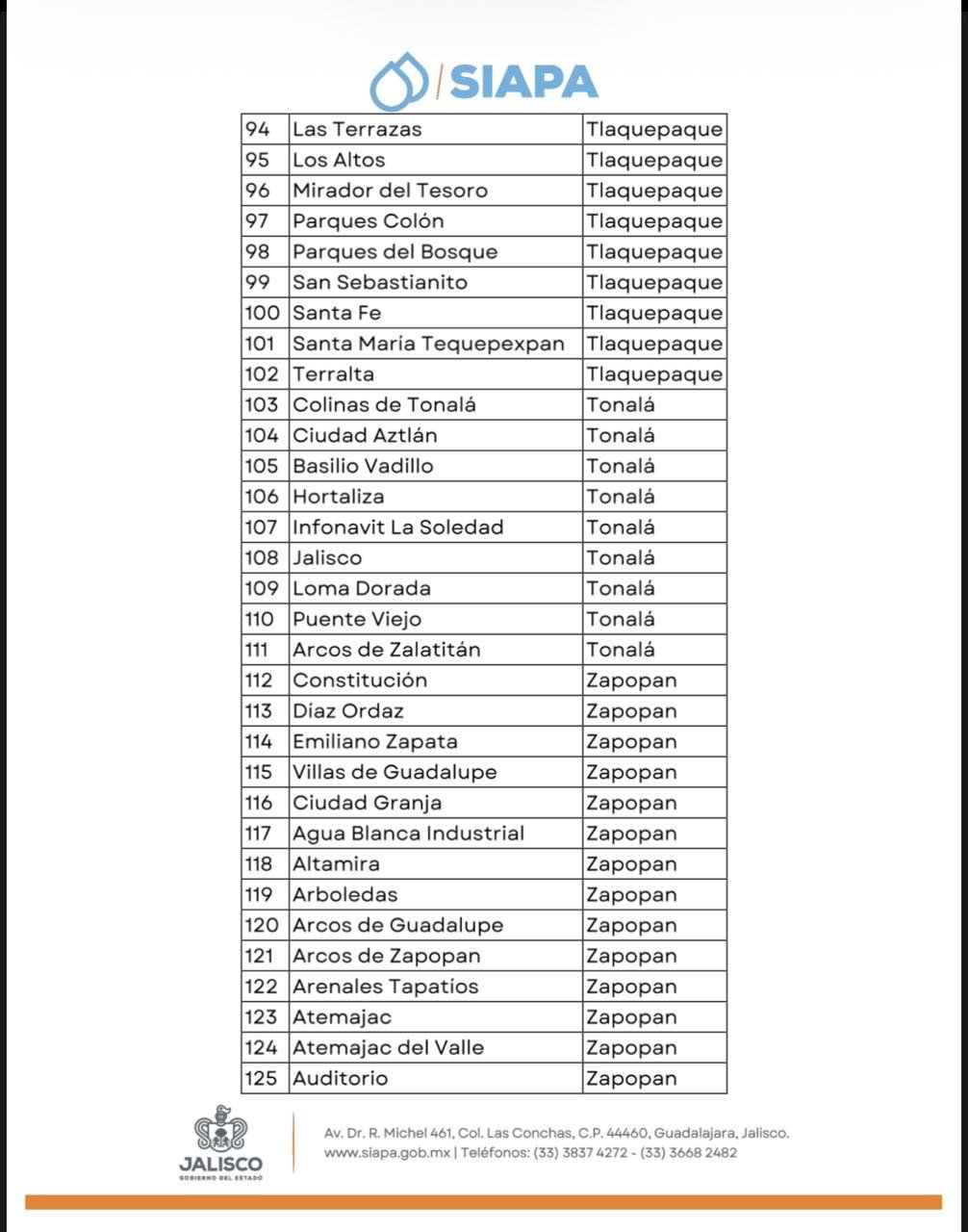 SIAPA

| 94 | Las Terrazas | Tlaquepaque |
|---|---|---|
| 95 | Los Altos | Tlaquepaque |
| 96 | Mirador del Tesoro | Tlaquepaque |
| 97 | Parques Colón | Tlaquepaque |
| 98 | Parques del Bosque | Tlaquepaque |
| 99 | San Sebastianito | Tlaquepaque |
| 100 | Santa Fe | Tlaquepaque |
| 101 | Santa María Tequepexpan | Tlaquepaque |
| 102 | Terralta | Tlaquepaque |
| 103 | Colinas de Tonalá | Tonalá |
| 104 | Ciudad Aztlán | Tonalá |
| 105 | Basilio Vadillo | Tonalá |
| 106 | Hortaliza | Tonalá |
| 107 | Infonavit La Soledad | Tonalá |
| 108 | Jalisco | Tonalá |
| 109 | Loma Dorada | Tonalá |
| 110 | Puente Viejo | Tonalá |
| 111 | Arcos de Zalatitán | Tonalá |
| 112 | Constitución | Zapopan |
| 113 | Díaz Ordaz | Zapopan |
| 114 | Emiliano Zapata | Zapopan |
| 115 | Villas de Guadalupe | Zapopan |
| 116 | Ciudad Granja | Zapopan |
| 117 | Agua Blanca Industrial | Zapopan |
| 118 | Altamira | Zapopan |
| 119 | Arboledas | Zapopan |
| 120 | Arcos de Guadalupe | Zapopan |
| 121 | Arcos de Zapopan | Zapopan |
| 122 | Arenales Tapatíos | Zapopan |
| 123 | Atemajac | Zapopan |
| 124 | Atemajac del Valle | Zapopan |
| 125 | Auditorio | Zapopan |

JALISCO
GOBIERNO DEL ESTADO

Av. Dr. R. Michel 461, Col. Las Conchas, C.P. 44460, Guadalajara, Jalisco.
www.siapa.gob.mx | Teléfonos: (33) 3837 4272 - (33) 3668 2482